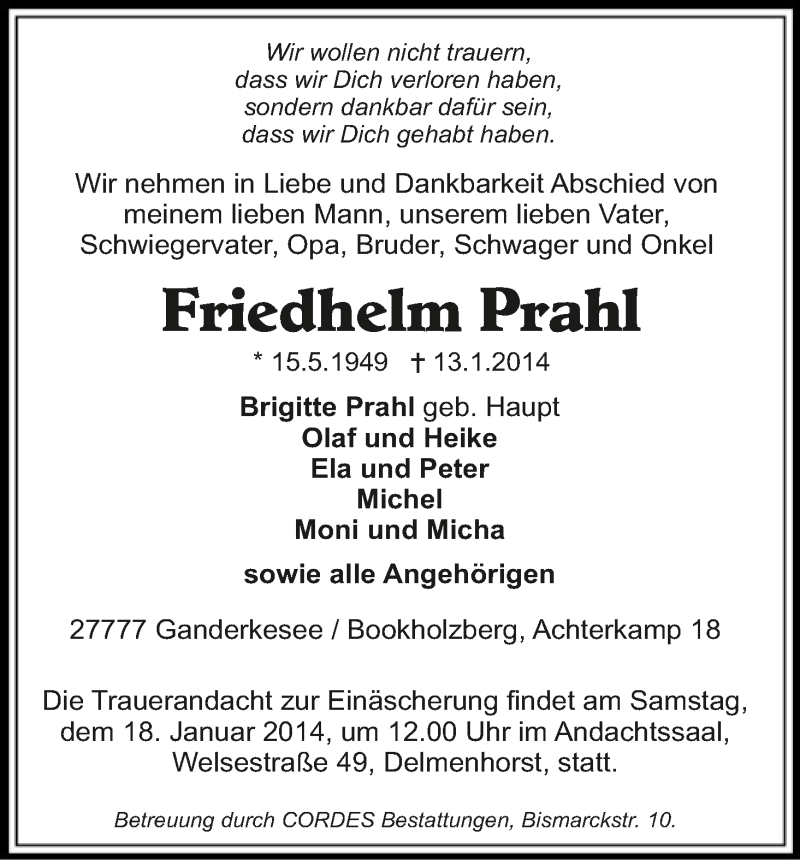 Wir wollen nicht trauern,
dass wir Dich verloren haben,
sondern dankbar dafür sein,
dass wir Dich gehabt haben.

Wir nehmen in Liebe und Dankbarkeit Abschied von meinem lieben Mann, unserem lieben Vater, Schwiegervater, Opa, Bruder, Schwager und Onkel

Friedhelm Prahl

* 15.5.1949 † 13.1.2014

Brigitte Prahl geb. Haupt
Olaf und Heike
Ela und Peter
Michel
Moni und Micha

sowie alle Angehörigen

27777 Ganderkesee / Bookholzberg, Achterkamp 18

Die Trauerandacht zur Einäscherung findet am Samstag, dem 18. Januar 2014, um 12.00 Uhr im Andachtssaal, Welsestraße 49, Delmenhorst, statt.

Betreuung durch CORDES Bestattungen, Bismarckstr. 10.